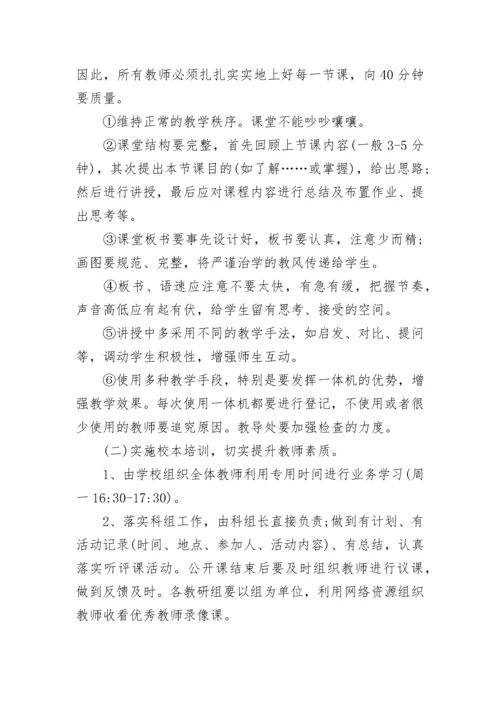 因此，所有教师必须扎扎实实地上好每一节课，向40分钟要质量。

①维持正常的教学秩序。课堂不能吵吵嚷嚷。

②课堂结构要完整，首先回顾上节课内容(一般3-5分钟)，其次提出本节课目的(如了解……或掌握)，给出思路；然后进行讲授，最后应对课程内容进行总结及布置作业、提出思考等。

③课堂板书要事先设计好，板书要认真，注意少而精；画图要规范、完整，将严谨治学的教风传递给学生。

④板书、语速应注意不要太快，有急有缓，把握节奏，声音高低应有起有伏，给学生留有思考、接受的空间。

⑤讲授中多采用不同的教学手法，如启发、对比、提问等，调动学生积极性，增强师生互动。

⑥使用多种教学手段，特别是要发挥一体机的优势，增强教学效果。每次使用一体机都要进行登记，不使用或者很少使用的教师要追究原因。教导处要加强检查的力度。

(二)实施校本培训，切实提升教师素质。

1、由学校组织全体教师利用专用时间进行业务学习(周一16:30-17:30)。

2、落实科组工作，由科组长直接负责;做到有计划、有活动记录(时间、地点、参加人、活动内容)、有总结，认真落实听评课活动。公开课结束后要及时组织教师进行议课，做到反馈及时。各教研组要以组为单位，利用网络资源组织教师收看优秀教师录像课。